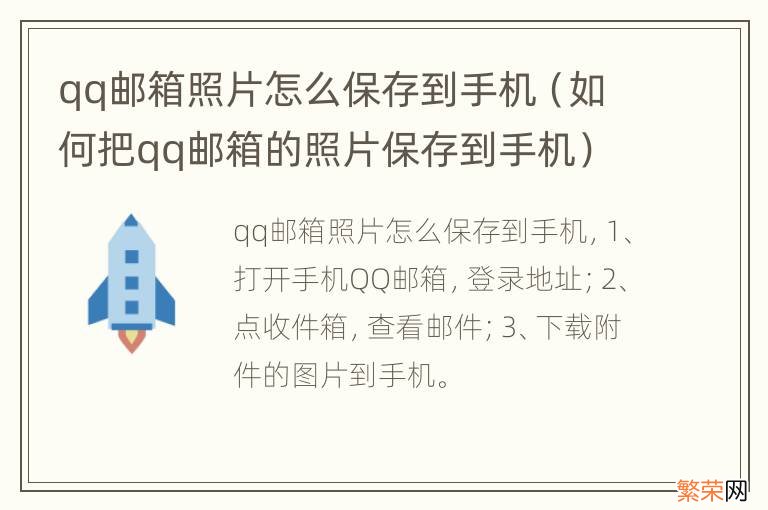 qq邮箱照片怎么保存到手机（如何把qq邮箱的照片保存到手机）

qq邮箱照片怎么保存到手机, 1、打开手机QQ邮箱, 登录地址; 2、点收件箱, 查看邮件; 3、下载附件的图片到手机。

繁荣网